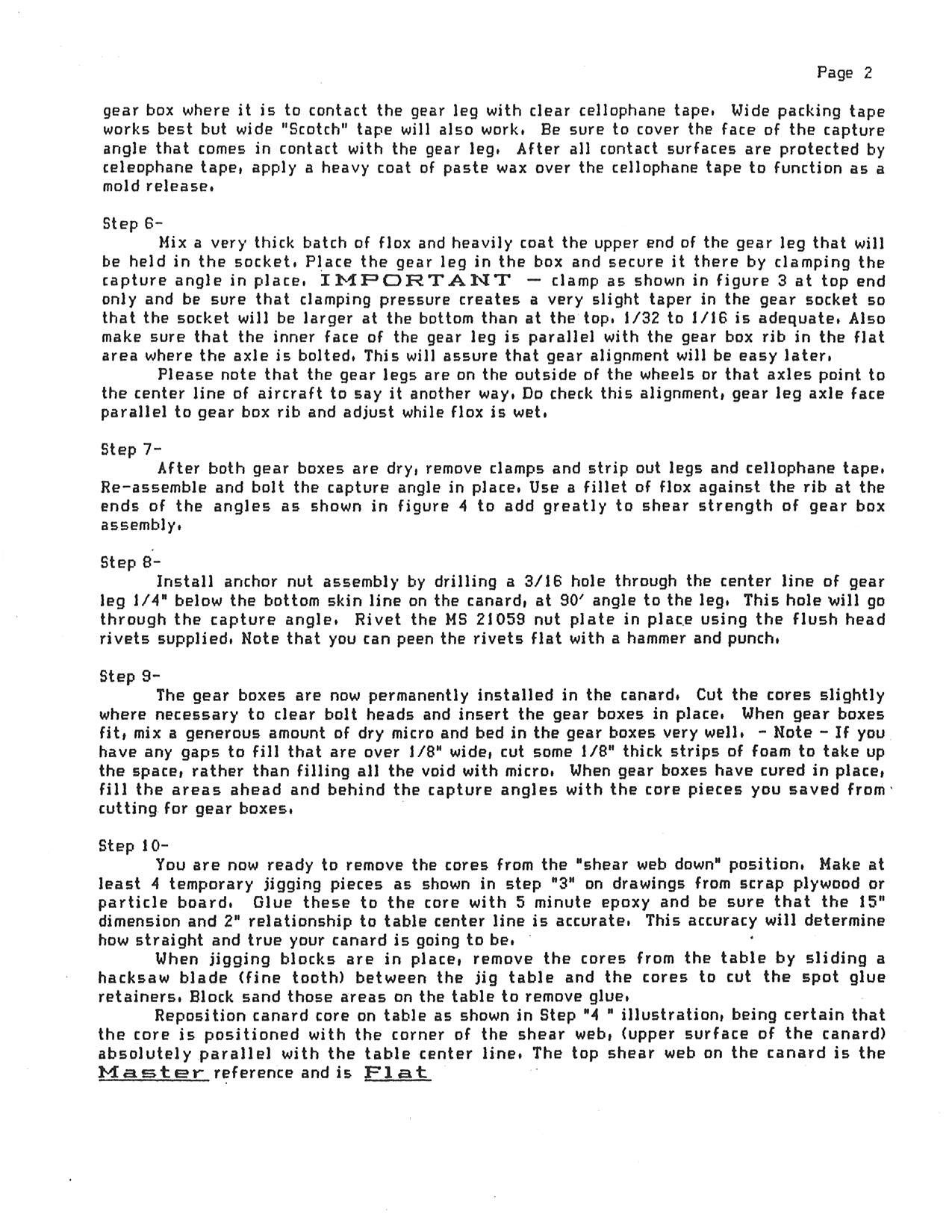 Page 2

gear box where it is to contact the gear leg with clear cellophane tape. Wide packing tape works best but wide "Scotch" tape will also work. Be sure to cover the face of the capture angle that comes in contact with the gear leg. After all contact surfaces are protected by celeophane tape, apply a heavy coat of paste wax over the cellophane tape to function as a mold release.

Step 6-
Mix a very thick batch of flox and heavily coat the upper end of the gear leg that will be held in the socket. Place the gear leg in the box and secure it there by clamping the capture angle in place. IMPORTANT — clamp as shown in figure 3 at top end only and be sure that clamping pressure creates a very slight taper in the gear socket so that the socket will be larger at the bottom than at the top. 1/32 to 1/16 is adequate. Also make sure that the inner face of the gear leg is parallel with the gear box rib in the flat area where the axle is bolted. This will assure that gear alignment will be easy later.
Please note that the gear legs are on the outside of the wheels or that axles point to the center line of aircraft to say it another way. Do check this alignment, gear leg axle face parallel to gear box rib and adjust while flox is wet.

Step 7-
After both gear boxes are dry, remove clamps and strip out legs and cellophane tape. Re-assemble and bolt the capture angle in place. Use a fillet of flox against the rib at the ends of the angles as shown in figure 4 to add greatly to shear strength of gear box assembly.

Step 8-
Install anchor nut assembly by drilling a 3/16 hole through the center line of gear leg 1/4" below the bottom skin line on the canard, at 90′ angle to the leg. This hole will go through the capture angle. Rivet the MS 21059 nut plate in place using the flush head rivets supplied. Note that you can peen the rivets flat with a hammer and punch.

Step 9-
The gear boxes are now permanently installed in the canard. Cut the cores slightly where necessary to clear bolt heads and insert the gear boxes in place. When gear boxes fit, mix a generous amount of dry micro and bed in the gear boxes very well. - Note - If you have any gaps to fill that are over 1/8" wide, cut some 1/8" thick strips of foam to take up the space, rather than filling all the void with micro. When gear boxes have cured in place, fill the areas ahead and behind the capture angles with the core pieces you saved from cutting for gear boxes.

Step 10-
You are now ready to remove the cores from the "shear web down" position. Make at least 4 temporary jigging pieces as shown in step "3" on drawings from scrap plywood or particle board. Glue these to the core with 5 minute epoxy and be sure that the 15" dimension and 2" relationship to table center line is accurate. This accuracy will determine how straight and true your canard is going to be.
When jigging blocks are in place, remove the cores from the table by sliding a hacksaw blade (fine tooth) between the jig table and the cores to cut the spot glue retainers. Block sand those areas on the table to remove glue.
Reposition canard core on table as shown in Step "4 " illustration, being certain that the core is positioned with the corner of the shear web, (upper surface of the canard) absolutely parallel with the table center line. The top shear web on the canard is the Master reference and is Flat